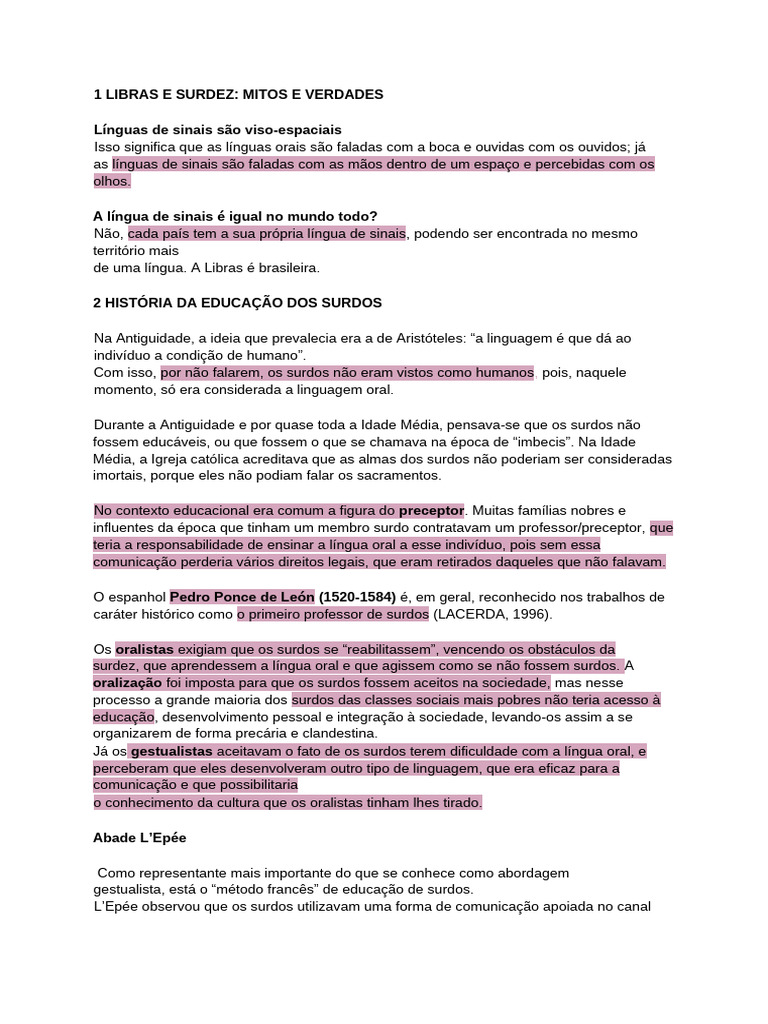 1 LIBRAS E SURDEZ: MITOS E VERDADES

Línguas de sinais são viso-espaciais
Isso significa que as línguas orais são faladas com a boca e ouvidas com os ouvidos; já as línguas de sinais são faladas com as mãos dentro de um espaço e percebidas com os olhos.

A língua de sinais é igual no mundo todo?
Não, cada país tem a sua própria língua de sinais, podendo ser encontrada no mesmo território mais
de uma língua. A Libras é brasileira.

2 HISTÓRIA DA EDUCAÇÃO DOS SURDOS

Na Antiguidade, a ideia que prevalecia era a de Aristóteles: “a linguagem é que dá ao indivíduo a condição de humano”.
Com isso, por não falarem, os surdos não eram vistos como humanos. pois, naquele momento, só era considerada a linguagem oral.

Durante a Antiguidade e por quase toda a Idade Média, pensava-se que os surdos não fossem educáveis, ou que fossem o que se chamava na época de “imbecis”. Na Idade Média, a Igreja católica acreditava que as almas dos surdos não poderiam ser consideradas imortais, porque eles não podiam falar os sacramentos.

No contexto educacional era comum a figura do preceptor. Muitas famílias nobres e influentes da época que tinham um membro surdo contratavam um professor/preceptor, que teria a responsabilidade de ensinar a língua oral a esse indivíduo, pois sem essa comunicação perderia vários direitos legais, que eram retirados daqueles que não falavam.

O espanhol Pedro Ponce de León (1520-1584) é, em geral, reconhecido nos trabalhos de caráter histórico como o primeiro professor de surdos (LACERDA, 1996).

Os oralistas exigiam que os surdos se “reabilitassem”, vencendo os obstáculos da surdez, que aprendessem a língua oral e que agissem como se não fossem surdos. A oralização foi imposta para que os surdos fossem aceitos na sociedade, mas nesse processo a grande maioria dos surdos das classes sociais mais pobres não teria acesso à educação, desenvolvimento pessoal e integração à sociedade, levando-os assim a se organizarem de forma precária e clandestina.
Já os gestualistas aceitavam o fato de os surdos terem dificuldade com a língua oral, e perceberam que eles desenvolveram outro tipo de linguagem, que era eficaz para a comunicação e que possibilitaria
o conhecimento da cultura que os oralistas tinham lhes tirado.

Abade L’Epée

Como representante mais importante do que se conhece como abordagem gestualista, está o “método francês” de educação de surdos.
L’Epée observou que os surdos utilizavam uma forma de comunicação apoiada no canal